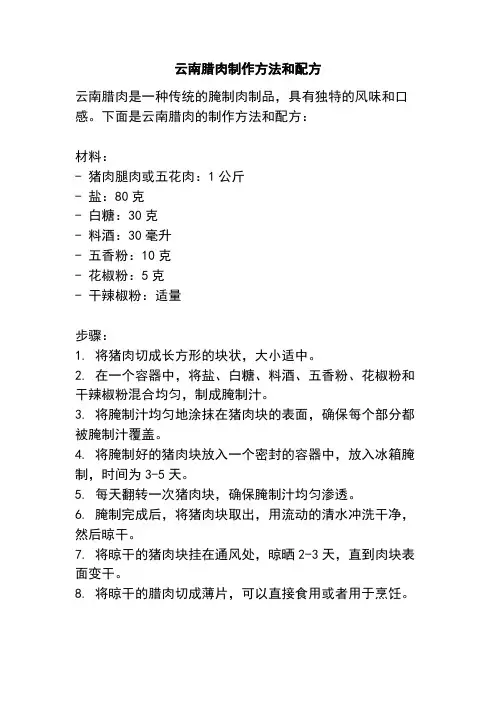 云南腊肉制作方法和配方

云南腊肉是一种传统的腌制肉制品，具有独特的风味和口感。下面是云南腊肉的制作方法和配方：

材料：
- 猪肉腿肉或五花肉：1 公斤
- 盐：80 克
- 白糖：30 克
- 料酒：30 毫升
- 五香粉：10 克
- 花椒粉：5 克
- 干辣椒粉：适量

步骤：
1. 将猪肉切成长方形的块状，大小适中。
2. 在一个容器中，将盐、白糖、料酒、五香粉、花椒粉和干辣椒粉混合均匀，制成腌制汁。
3. 将腌制汁均匀地涂抹在猪肉块的表面，确保每个部分都被腌制汁覆盖。
4. 将腌制好的猪肉块放入一个密封的容器中，放入冰箱腌制，时间为 3-5 天。
5. 每天翻转一次猪肉块，确保腌制汁均匀渗透。
6. 腌制完成后，将猪肉块取出，用流动的清水冲洗干净，然后晾干。
7. 将晾干的猪肉块挂在通风处，晾晒 2-3 天，直到肉块表面变干。
8. 将晾干的腊肉切成薄片，可以直接食用或者用于烹饪。